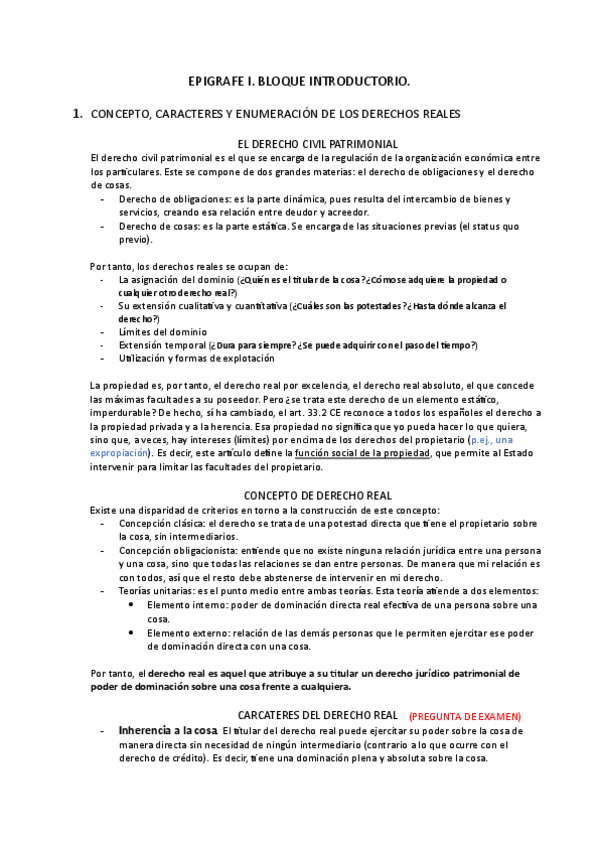 EPIGRAFE I. BLOQUE INTRODUCTORIO.

1. CONCEPTO, CARACTERES Y ENUMERACIÓN DE LOS DERECHOS REALES

EL DERECHO CIVIL PATRIMONIAL

El derecho civil patrimonial es el que se encarga de la regulación de la organización económica entre los particulares. Este se compone de dos grandes materias: el derecho de obligaciones y el derecho de cosas.

- Derecho de obligaciones: es la parte dinámica, pues resulta del intercambio de bienes y servicios, creando esa relación entre deudor y acreedor.
- Derecho de cosas: es la parte estática. Se encarga de las situaciones previas (el status quo previo).

Por tanto, los derechos reales se ocupan de:

- La asignación del dominio (¿Quién es el titular de la cosa? ¿Cómo se adquiere la propiedad o cualquier otro derecho real?)
- Su extensión cualitativa y cuantitativa (¿Cuáles son las potestades? ¿Hasta dónde alcanza el derecho?)
- Límites del dominio
- Extensión temporal (¿Dura para siempre? ¿Se puede adquirir con el paso del tiempo?)
- Utilización y formas de explotación

La propiedad es, por tanto, el derecho real por excelencia, el derecho real absoluto, el que concede las máximas facultades a su poseedor. Pero ¿se trata este derecho de un elemento estático, imperdurable? De hecho, sí ha cambiado, el art. 33.2 CE reconoce a todos los españoles el derecho a la propiedad privada y a la herencia. Esa propiedad no significa que yo pueda hacer lo que quiera, sino que, a veces, hay intereses (límites) por encima de los derechos del propietario (p.ej., una expropiación). Es decir, este artículo define la función social de la propiedad, que permite al Estado intervenir para limitar las facultades del propietario.

CONCEPTO DE DERECHO REAL

Existe una disparidad de criterios en torno a la construcción de este concepto:

- Concepción clásica: el derecho se trata de una potestad directa que tiene el propietario sobre la cosa, sin intermediarios.
- Concepción obligacionista: entiende que no existe ninguna relación jurídica entre una persona y una cosa, sino que todas las relaciones se dan entre personas. De manera que mi relación es con todos, así que el resto debe abstenerse de intervenir en mi derecho.
- Teorías unitarias: es el punto medio entre ambas teorías. Esta teoría atiende a dos elementos:
  • Elemento interno: poder de dominación directa real efectiva de una persona sobre una cosa.
  • Elemento externo: relación de las demás personas que le permiten ejercitar ese poder de dominación directa con una cosa.

Por tanto, el derecho real es aquel que atribuye a su titular un derecho jurídico patrimonial de poder de dominación sobre una cosa frente a cualquiera.

CARCATERES DEL DERECHO REAL (PREGUNTA DE EXAMEN)

- Inherencia a la cosa. El titular del derecho real puede ejercitar su poder sobre la cosa de manera directa sin necesidad de ningún intermediario (contrario a lo que ocurre con el derecho de crédito). Es decir, tiene una dominación plena y absoluta sobre la cosa.